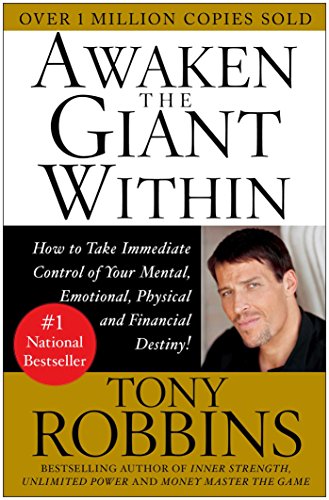 OVER 1 MILLION COPIES SOLD

AWAKEN THE GIANT WITHIN

How to Take Immediate Control of Your Mental, Emotional, Physical and Financial Destiny!

#1 National Bestseller

TONY ROBBINS

BESTSELLING AUTHOR OF INNER STRENGTH, UNLIMITED POWER AND MONEY MASTER THE GAME